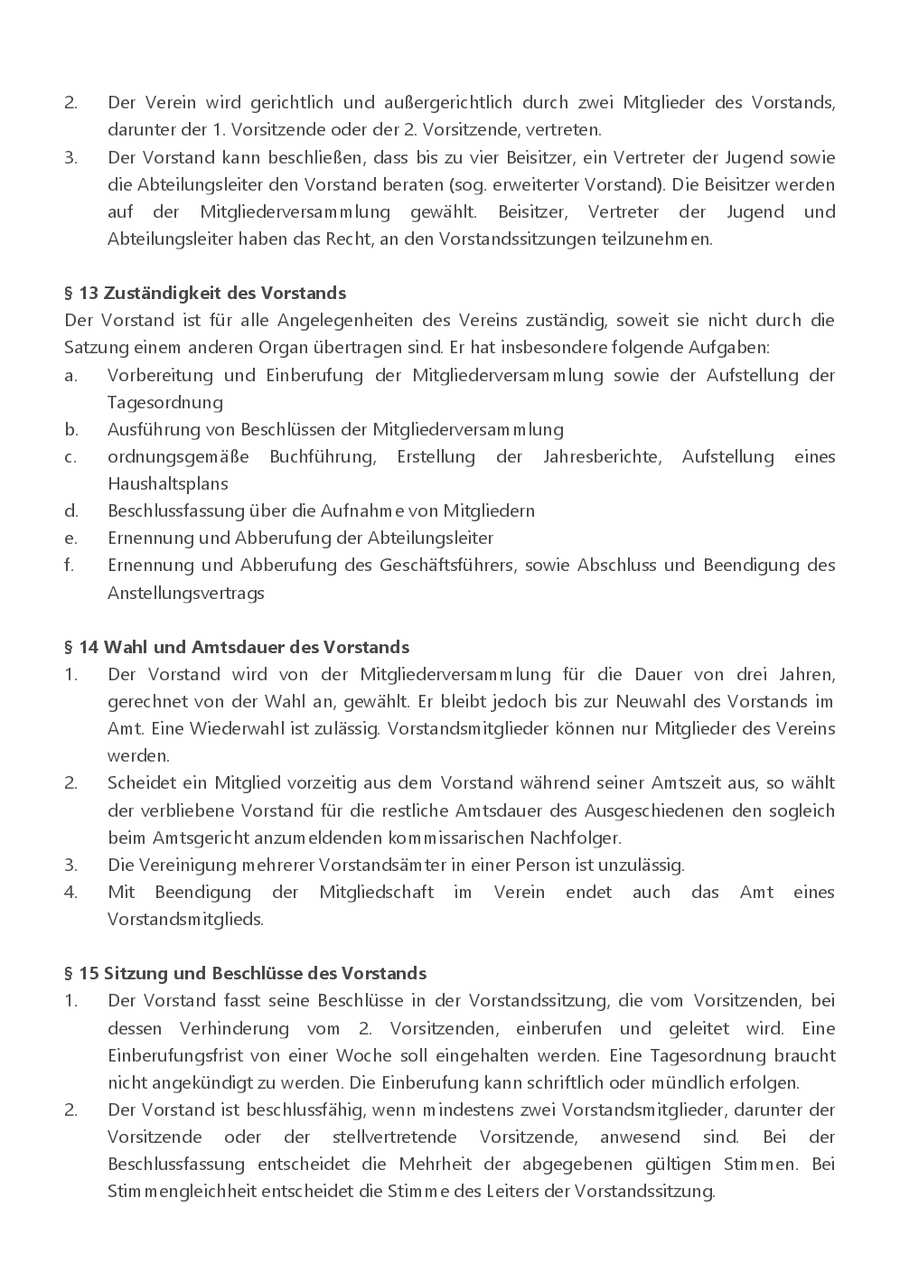 2. Der Verein wird gerichtlich und außergerichtlich durch zwei Mitglieder des Vorstands, darunter der 1. Vorsitzende oder der 2. Vorsitzende, vertreten.
3. Der Vorstand kann beschließen, dass bis zu vier Beisitzer, ein Vertreter der Jugend sowie die Abteilungsleiter den Vorstand beraten (sog. erweiterter Vorstand). Die Beisitzer werden auf der Mitgliederversammlung gewählt. Beisitzer, Vertreter der Jugend und Abteilungsleiter haben das Recht, an den Vorstandssitzungen teilzunehmen.

§ 13 Zuständigkeit des Vorstands
Der Vorstand ist für alle Angelegenheiten des Vereins zuständig, soweit sie nicht durch die Satzung einem anderen Organ übertragen sind. Er hat insbesondere folgende Aufgaben:
a. Vorbereitung und Einberufung der Mitgliederversammlung sowie der Aufstellung der Tagesordnung
b. Ausführung von Beschlüssen der Mitgliederversammlung
c. ordnungsgemäße Buchführung, Erstellung der Jahresberichte, Aufstellung eines Haushaltsplans
d. Beschlussfassung über die Aufnahme von Mitgliedern
e. Ernennung und Abberufung der Abteilungsleiter
f. Ernennung und Abberufung des Geschäftsführers, sowie Abschluss und Beendigung des Anstellungsvertrags

§ 14 Wahl und Amtsdauer des Vorstands
1. Der Vorstand wird von der Mitgliederversammlung für die Dauer von drei Jahren, gerechnet von der Wahl an, gewählt. Er bleibt jedoch bis zur Neuwahl des Vorstands im Amt. Eine Wiederwahl ist zulässig. Vorstandsmitglieder können nur Mitglieder des Vereins werden.
2. Scheidet ein Mitglied vorzeitig aus dem Vorstand während seiner Amtszeit aus, so wählt der verbliebene Vorstand für die restliche Amtsdauer des Ausgeschiedenen den sogleich beim Amtsgericht anzumeldenden kommissarischen Nachfolger.
3. Die Vereinigung mehrerer Vorstandsämter in einer Person ist unzulässig.
4. Mit Beendigung der Mitgliedschaft im Verein endet auch das Amt eines Vorstandsmitglieds.

§ 15 Sitzung und Beschlüsse des Vorstands
1. Der Vorstand fasst seine Beschlüsse in der Vorstandssitzung, die vom Vorsitzenden, bei dessen Verhinderung vom 2. Vorsitzenden, einberufen und geleitet wird. Eine Einberufungsfrist von einer Woche soll eingehalten werden. Eine Tagesordnung braucht nicht angekündigt zu werden. Die Einberufung kann schriftlich oder mündlich erfolgen.
2. Der Vorstand ist beschlussfähig, wenn mindestens zwei Vorstandsmitglieder, darunter der Vorsitzende oder der stellvertretende Vorsitzende, anwesend sind. Bei der Beschlussfassung entscheidet die Mehrheit der abgegebenen gültigen Stimmen. Bei Stimmengleichheit entscheidet die Stimme des Leiters der Vorstandssitzung.